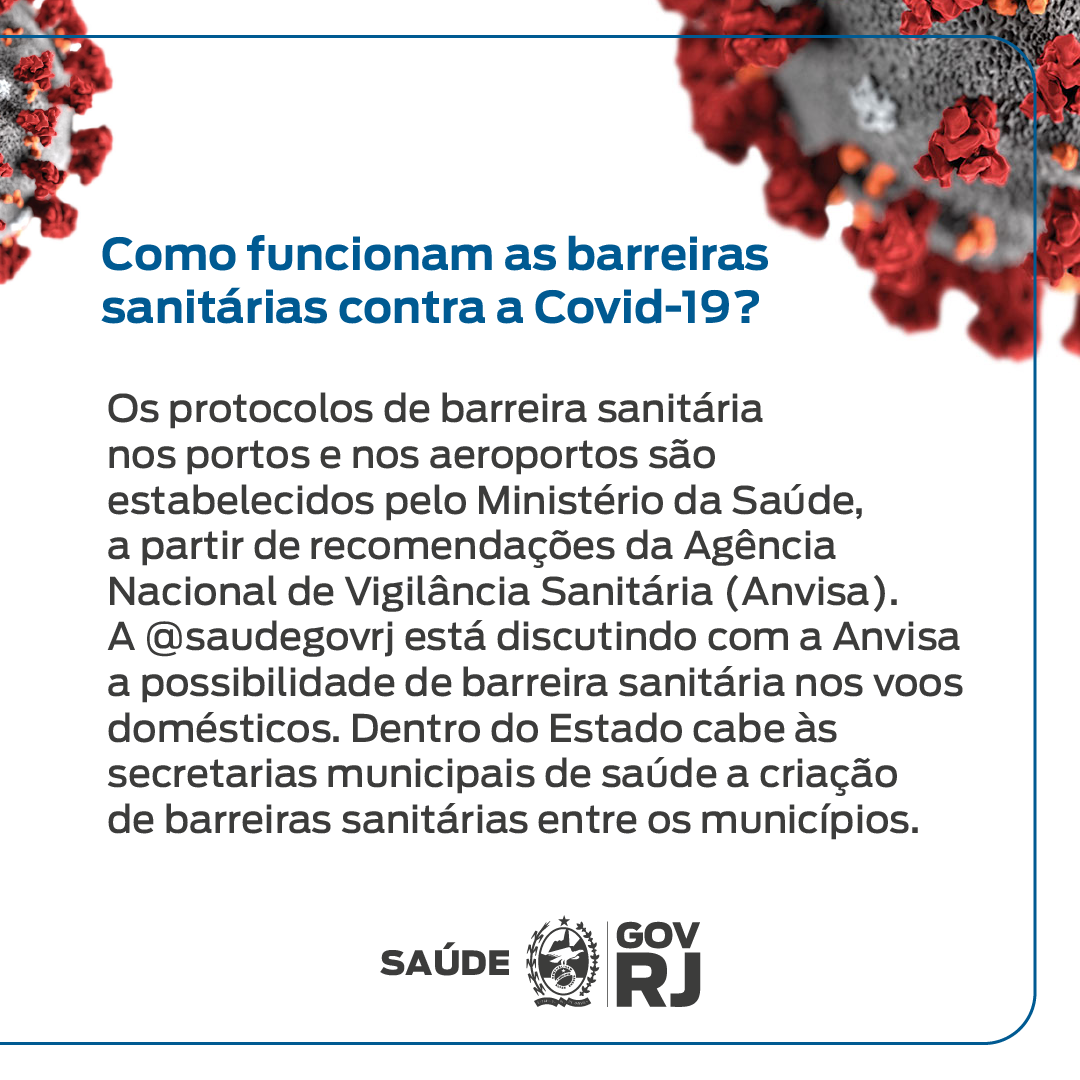 Como funcionam as barreiras sanitárias contra a Covid-19?

Os protocolos de barreira sanitária nos portos e nos aeroportos são estabelecidos pelo Ministério da Saúde, a partir de recomendações da Agência Nacional de Vigilância Sanitária (Anvisa). A @saudegovrj está discutindo com a Anvisa a possibilidade de barreira sanitária nos voos domésticos. Dentro do Estado cabe às secretarias municipais de saúde a criação de barreiras sanitárias entre os municípios.

SAÚDE
GOV
RJ